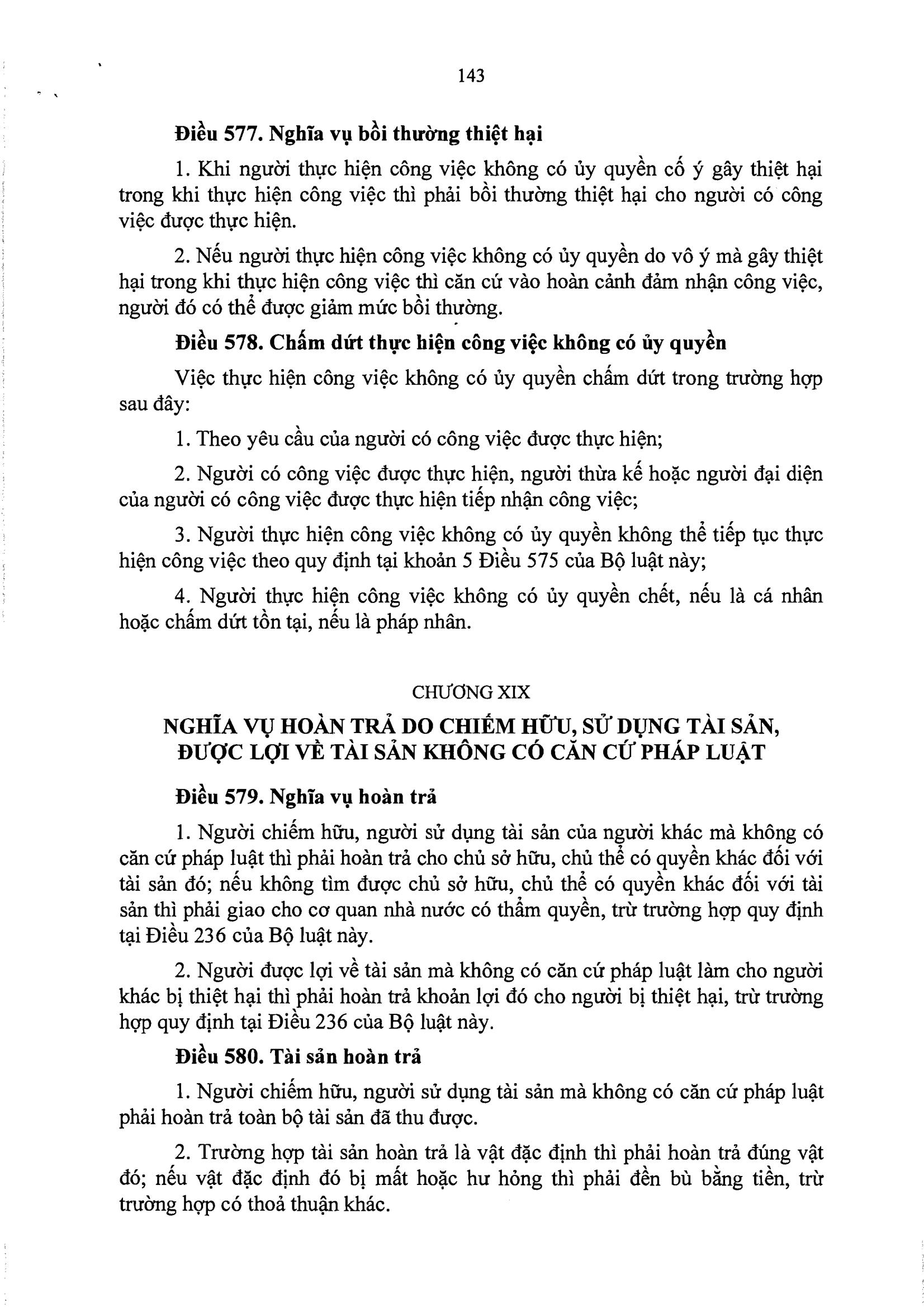 143

Điều 577. Nghĩa vụ bồi thường thiệt hại

1. Khi người thực hiện công việc không có ủy quyền cố ý gây thiệt hại trong khi thực hiện công việc thì phải bồi thường thiệt hại cho người có công việc được thực hiện.

2. Nếu người thực hiện công việc không có ủy quyền do vô ý mà gây thiệt hại trong khi thực hiện công việc thì căn cứ vào hoàn cảnh đảm nhận công việc, người đó có thể được giảm mức bồi thường.

Điều 578. Chấm dứt thực hiện công việc không có ủy quyền

Việc thực hiện công việc không có ủy quyền chấm dứt trong trường hợp sau đây:

1. Theo yêu cầu của người có công việc được thực hiện;

2. Người có công việc được thực hiện, người thừa kế hoặc người đại diện của người có công việc được thực hiện tiếp nhận công việc;

3. Người thực hiện công việc không có ủy quyền không thể tiếp tục thực hiện công việc theo quy định tại khoản 5 Điều 575 của Bộ luật này;

4. Người thực hiện công việc không có ủy quyền chết, nếu là cá nhân hoặc chấm dứt tồn tại, nếu là pháp nhân.

CHƯƠNG XIX
NGHĨA VỤ HOÀN TRẢ DO CHIẾM HỮU, SỬ DỤNG TÀI SẢN, ĐƯỢC LỢI VỀ TÀI SẢN KHÔNG CÓ CĂN CỨ PHÁP LUẬT

Điều 579. Nghĩa vụ hoàn trả

1. Người chiếm hữu, người sử dụng tài sản của người khác mà không có căn cứ pháp luật thì phải hoàn trả cho chủ sở hữu, chủ thể có quyền khác đối với tài sản đó; nếu không tìm được chủ sở hữu, chủ thể có quyền khác đối với tài sản thì phải giao cho cơ quan nhà nước có thẩm quyền, trừ trường hợp quy định tại Điều 236 của Bộ luật này.

2. Người được lợi về tài sản mà không có căn cứ pháp luật làm cho người khác bị thiệt hại thì phải hoàn trả khoản lợi đó cho người bị thiệt hại, trừ trường hợp quy định tại Điều 236 của Bộ luật này.

Điều 580. Tài sản hoàn trả

1. Người chiếm hữu, người sử dụng tài sản mà không có căn cứ pháp luật phải hoàn trả toàn bộ tài sản đã thu được.

2. Trường hợp tài sản hoàn trả là vật đặc định thì phải hoàn trả đúng vật đó; nếu vật đặc định đó bị mất hoặc hư hỏng thì phải đền bù bằng tiền, trừ trường hợp có thoả thuận khác.